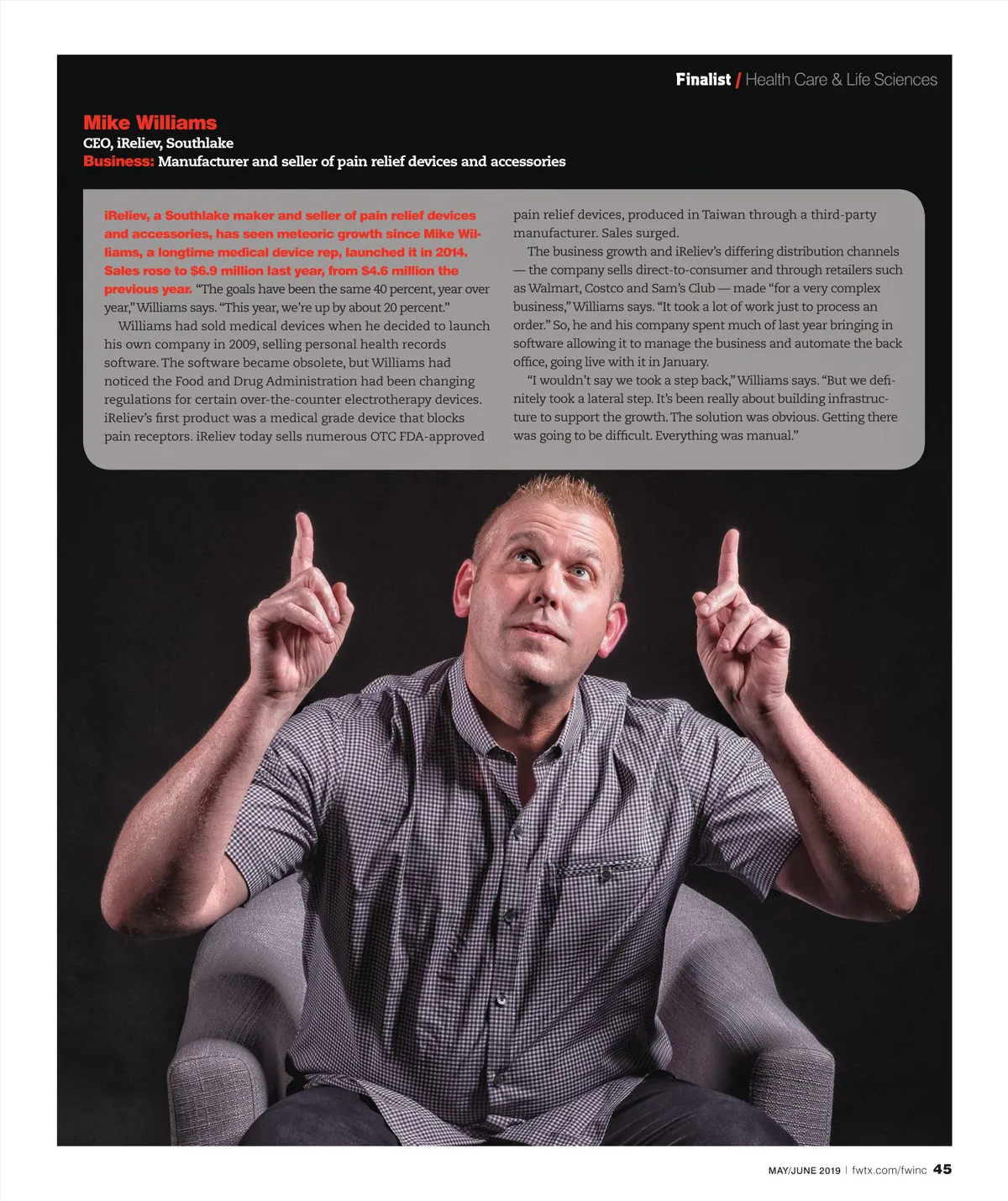 Finalist / Health Care & Life Sciences

Mike Williams
CEO, iReliev, Southlake
Business: Manufacturer and seller of pain relief devices and accessories

iReliev, a Southlake maker and seller of pain relief devices and accessories, has seen meteoric growth since Mike Williams, a longtime medical device rep, launched it in 2014. Sales rose to $6.9 million last year, from $4.6 million the previous year. "The goals have been the same 40 percent, year over year," Williams says. "This year, we're up by about 20 percent."

Williams had sold medical devices when he decided to launch his own company in 2009, selling personal health records software. The software became obsolete, but Williams had noticed the Food and Drug Administration had been changing regulations for certain over-the-counter electrotherapy devices. iReliev's first product was a medical grade device that blocks pain receptors. iReliev today sells numerous OTC FDA-approved pain relief devices, produced in Taiwan through a third-party manufacturer. Sales surged.

The business growth and iReliev's differing distribution channels — the company sells direct-to-consumer and through retailers such as Walmart, Costco and Sam's Club — made "for a very complex business," Williams says. "It took a lot of work just to process an order." So, he and his company spent much of last year bringing in software allowing it to manage the business and automate the back office, going live with it in January.

"I wouldn't say we took a step back," Williams says. "But we definitely took a lateral step. It's been really about building infrastructure to support the growth. The solution was obvious. Getting there was going to be difficult. Everything was manual."

MAY/JUNE 2019 | fwtx.com/fwinc 45